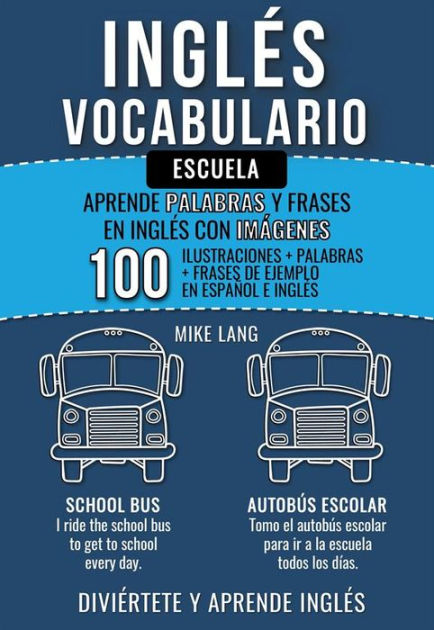 INGLÉS
VOCABULARIO

ESCUELA

APRENDE PALABRAS Y FRASES EN INGLÉS CON IMÁGENES

100 ILUSTRACIONES + PALABRAS + FRASES DE EJEMPLO EN ESPAÑOL E INGLÉS

MIKE LANG

SCHOOL BUS
I ride the school bus to get to school every day.

AUTOBÚS ESCOLAR
Tomo el autobús escolar para ir a la escuela todos los días.

DIVIÉRTETE Y APRENDE INGLÉS